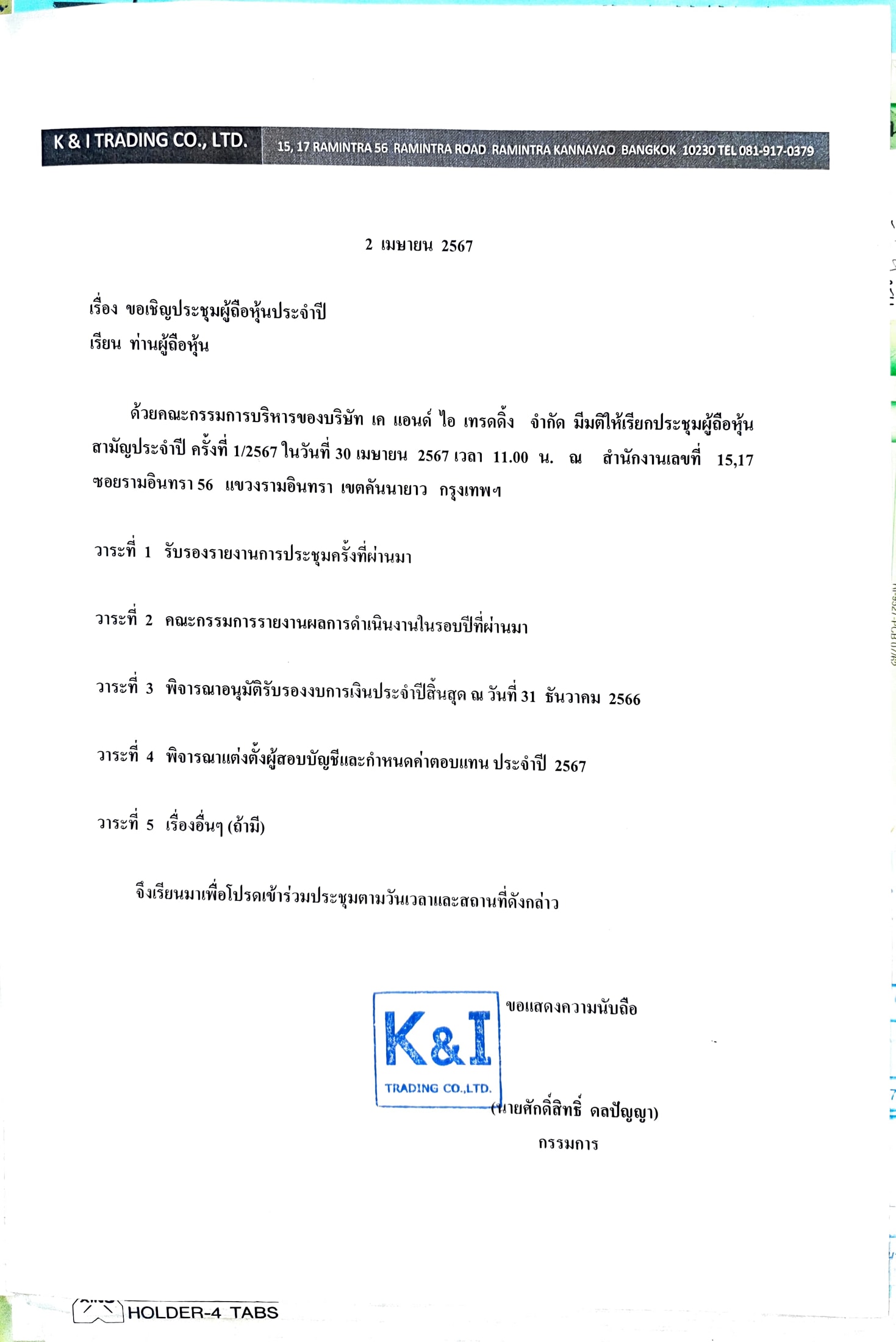 K & I TRADING CO., LTD. 15, 17 RAMINTRA 56 RAMINTRA ROAD RAMINTRA KANNAYAO BANGKOK 10230 TEL 081-917-0379

2 เมษายน 2567

เรื่อง ขอเชิญประชุมผู้ถือหุ้นประจำปี
เรียน ท่านผู้ถือหุ้น

ด้วยคณะกรรมการบริหารของบริษัท เค แอนด์ ไอ เทรดดิ้ง จำกัด มีมติให้เรียกประชุมผู้ถือหุ้นสามัญประจำปี ครั้งที่ 1/2567 ในวันที่ 30 เมษายน 2567 เวลา 11.00 น. ณ สำนักงานเลขที่ 15,17 ซอยรามอินทรา 56 แขวงรามอินทรา เขตคันนายาว กรุงเทพฯ

วาระที่ 1 รับรองรายงานการประชุมครั้งที่ผ่านมา

วาระที่ 2 คณะกรรมการรายงานผลการดำเนินงานในรอบปีที่ผ่านมา

วาระที่ 3 พิจารณาอนุมัติรับรองงบการเงินประจำปีสิ้นสุด ณ วันที่ 31 ธันวาคม 2566

วาระที่ 4 พิจารณาแต่งตั้งผู้สอบบัญชีและกำหนดค่าตอบแทน ประจำปี 2567

วาระที่ 5 เรื่องอื่นๆ (ถ้ามี)

จึงเรียนมาเพื่อโปรดเข้าร่วมประชุมตามวันเวลาและสถานที่ดังกล่าว

ขอแสดงความนับถือ

K&I TRADING CO.,LTD.

(นายศักดิ์สิทธิ์ ดลปัญญา)
กรรมการ

HOLDER-4 TABS